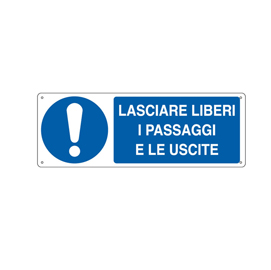 !

LASCIARE LIBERI
I PASSAGGI
E LE USCITE